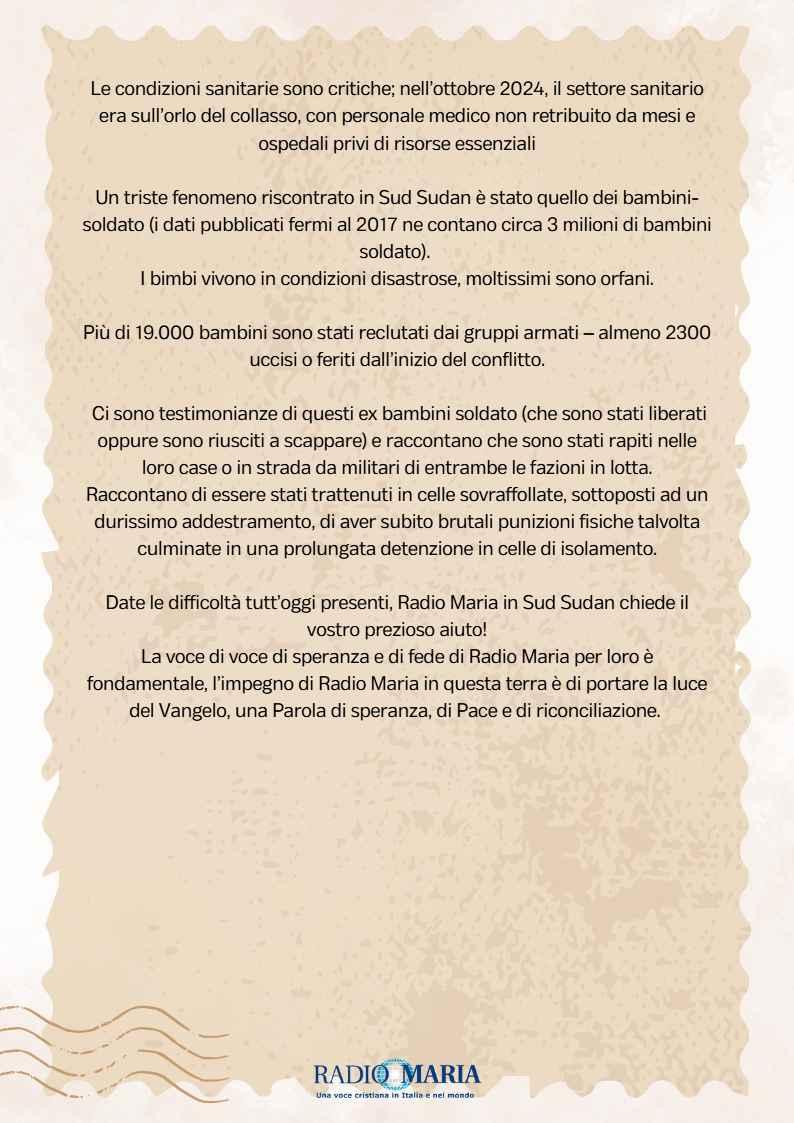 Le condizioni sanitarie sono critiche; nell'ottobre 2024, il settore sanitario era sull'orlo del collasso, con personale medico non retribuito da mesi e ospedali privi di risorse essenziali

Un triste fenomeno riscontrato in Sud Sudan è stato quello dei bambini-soldato (i dati pubblicati fermi al 2017 ne contano circa 3 milioni di bambini soldato).
I bimbi vivono in condizioni disastrose, moltissimi sono orfani.

Più di 19.000 bambini sono stati reclutati dai gruppi armati – almeno 2300 uccisi o feriti dall'inizio del conflitto.

Ci sono testimonianze di questi ex bambini soldato (che sono stati liberati oppure sono riusciti a scappare) e raccontano che sono stati rapiti nelle loro case o in strada da militari di entrambe le fazioni in lotta.
Raccontano di essere stati trattenuti in celle sovraffollate, sottoposti ad un durissimo addestramento, di aver subito brutali punizioni fisiche talvolta culminate in una prolungata detenzione in celle di isolamento.

Date le difficoltà tutt'oggi presenti, Radio Maria in Sud Sudan chiede il vostro prezioso aiuto!
La voce di voce di speranza e di fede di Radio Maria per loro è fondamentale, l'impegno di Radio Maria in questa terra è di portare la luce del Vangelo, una Parola di speranza, di Pace e di riconciliazione.

RADIO MARIA
Una voce cristiana in Italia e nel mondo